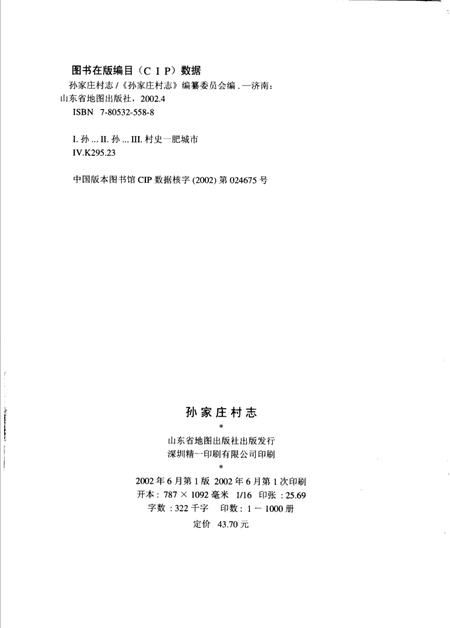 图书在版编目（C I P）数据

孙家庄村志 /《孙家庄村志》编纂委员会编．—济南：山东省地图出版社，2002.4

ISBN 7-80532-558-8

I. 孙 ... II. 孙 ... III. 村史—肥城市

IV.K295.23

中国版本图书馆 CIP 数据核字 (2002) 第 024675 号

孙家庄村志

*

山东省地图出版社出版发行

深圳精一印刷有限公司印刷

*

2002 年 6 月第 1 版 2002 年 6 月第 1 次印刷

开本：787 × 1092 毫米 1/16 印张：25.69

字数：322 千字 印数：1 — 1000 册

定价 43.70 元